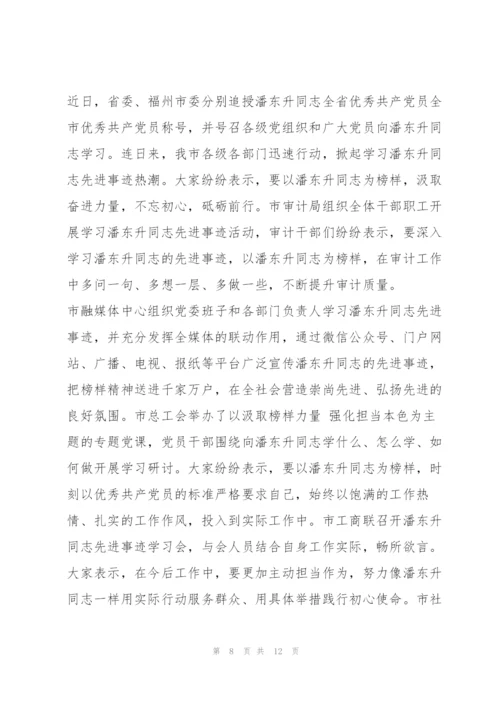 近日，省委、福州市委分别追授潘东升同志全省优秀共产党员全市优秀共产党员称号，并号召各级党组织和广大党员向潘东升同志学习。连日来，我市各级各部门迅速行动，掀起学习潘东升同志先进事迹热潮。大家纷纷表示，要以潘东升同志为榜样，汲取奋进力量，不忘初心，砥砺前行。市审计局组织全体干部职工开展学习潘东升同志先进事迹活动，审计干部们纷纷表示，要深入学习潘东升同志的先进事迹，以潘东升同志为榜样，在审计工作中多问一句、多想一层、多做一些，不断提升审计质量。
市融媒体中心组织党委班子和各部门负责人学习潘东升同志先进事迹，并充分发挥全媒体的联动作用，通过微信公众号、门户网站、广播、电视、报纸等平台广泛宣传潘东升同志的先进事迹，把榜样精神送进千家万户，在全社会营造崇尚先进、弘扬先进的良好氛围。市总工会举办了以汲取榜样力量 强化担当本色为主题的专题党课，党员干部围绕向潘东升同志学什么、怎么学、如何做开展学习研讨。大家纷纷表示，要以潘东升同志为榜样，时刻以优秀共产党员的标准严格要求自己，始终以饱满的工作热情、扎实的工作作风，投入到实际工作中。市工商联召开潘东升同志先进事迹学习会，与会人员结合自身工作实际，畅所欲言。大家表示，在今后工作中，要更加主动担当作为，努力像潘东升同志一样用实际行动服务群众、用具体举措践行初心使命。市社

第 8 页 共 12 页